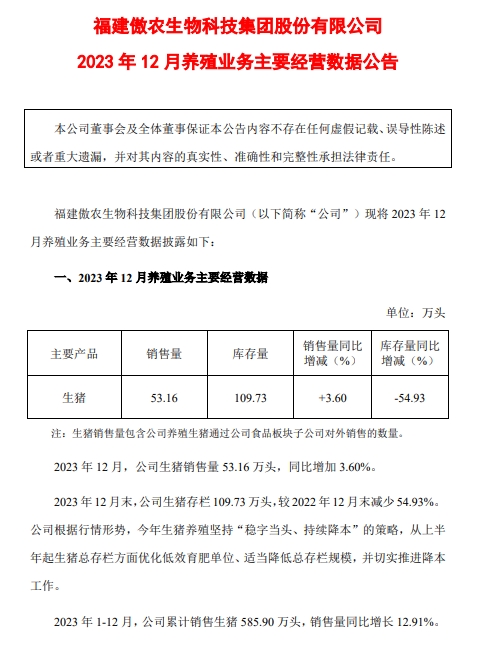 福建傲农生物科技集团股份有限公司

2023 年 12 月养殖业务主要经营数据公告

本公司董事会及全体董事保证本公告内容不存在任何虚假记载、误导性陈述或者重大遗漏，并对其内容的真实性、准确性和完整性承担法律责任。

福建傲农生物科技集团股份有限公司（以下简称“公司”）现将 2023 年 12 月养殖业务主要经营数据披露如下：

一、2023 年 12 月养殖业务主要经营数据

单位：万头

| 主要产品 | 销售量 | 库存量 | 销售量同比增减（%） | 库存量同比增减（%） |
|---|---|---|---|---|
| 生猪 | 53.16 | 109.73 | +3.60 | -54.93 |

注：生猪销售量包含公司养殖生猪通过公司食品板块子公司对外销售的数量。

2023 年 12 月，公司生猪销售量 53.16 万头，同比增加 3.60%。

2023 年 12 月末，公司生猪存栏 109.73 万头，较 2022 年 12 月末减少 54.93%。公司根据行情形势，今年生猪养殖坚持“稳字当头、持续降本”的策略，从上半年起生猪总存栏方面优化低效育肥单位、适当降低总存栏规模，并切实推进降本工作。

2023 年 1-12 月，公司累计销售生猪 585.90 万头，销售量同比增长 12.91%。